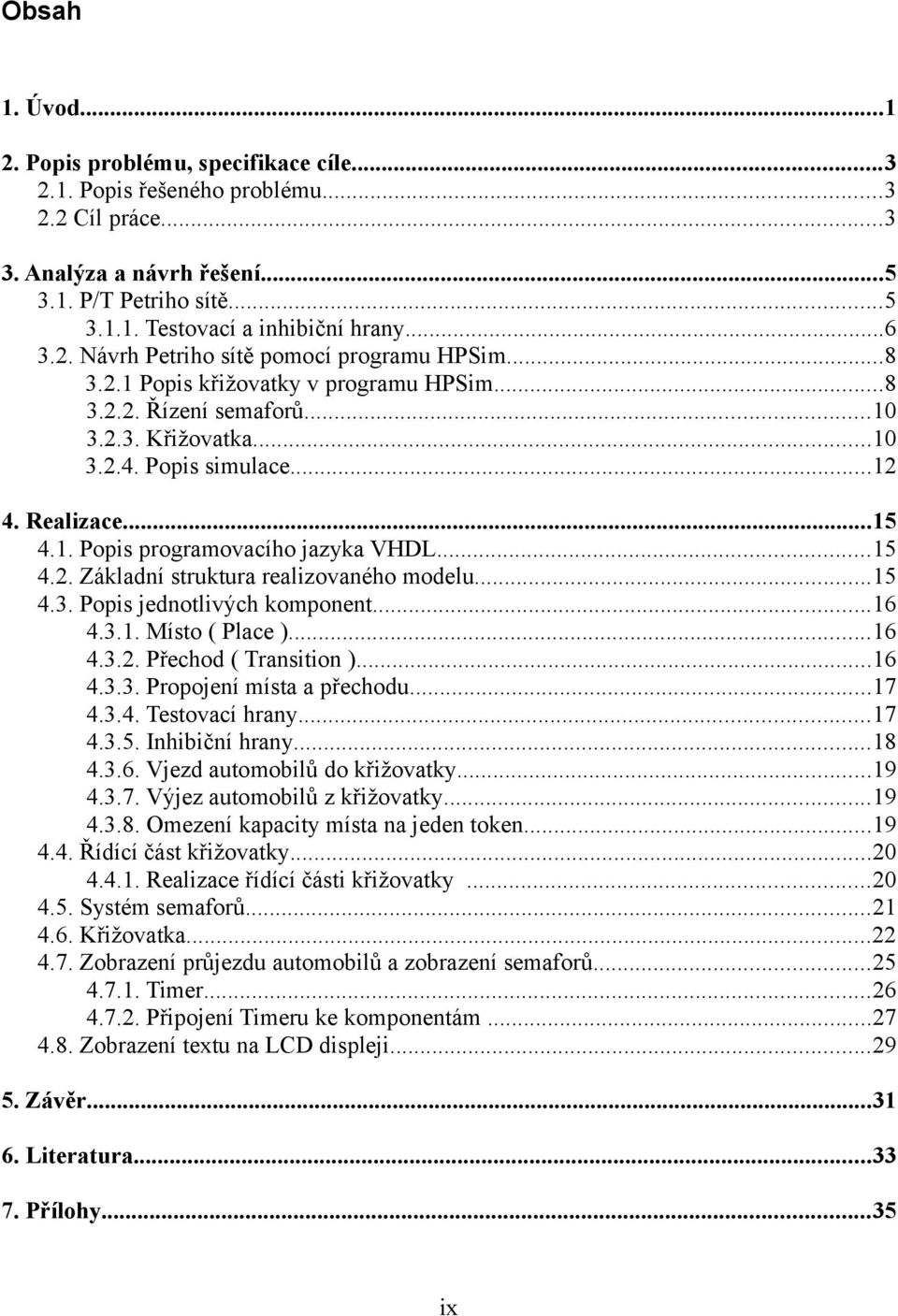 Obsah

1. Úvod...1

2. Popis problému, specifikace cíle...3
2.1. Popis řešeného problému...3
2.2 Cíl práce...3

3. Analýza a návrh řešení...5
3.1. P/T Petriho sítě...5
3.1.1. Testovací a inhibiční hrany...6
3.2. Návrh Petriho sítě pomocí programu HPSim...8
3.2.1 Popis křižovatky v programu HPSim...8
3.2.2. Řízení semaforů...10
3.2.3. Křižovatka...10
3.2.4. Popis simulace...12

4. Realizace...15
4.1. Popis programovacího jazyka VHDL...15
4.2. Základní struktura realizovaného modelu...15
4.3. Popis jednotlivých komponent...16
4.3.1. Místo ( Place )...16
4.3.2. Přechod ( Transition )...16
4.3.3. Propojení místa a přechodu...17
4.3.4. Testovací hrany...17
4.3.5. Inhibiční hrany...18
4.3.6. Vjezd automobilů do křižovatky...19
4.3.7. Výjez automobilů z křižovatky...19
4.3.8. Omezení kapacity místa na jeden token...19
4.4. Řídící část křižovatky...20
4.4.1. Realizace řídící části křižovatky ...20
4.5. Systém semaforů...21
4.6. Křižovatka...22
4.7. Zobrazení průjezdu automobilů a zobrazení semaforů...25
4.7.1. Timer...26
4.7.2. Připojení Timeru ke komponentám ...27
4.8. Zobrazení textu na LCD displeji...29

5. Závěr...31

6. Literatura...33

7. Přílohy...35

ix